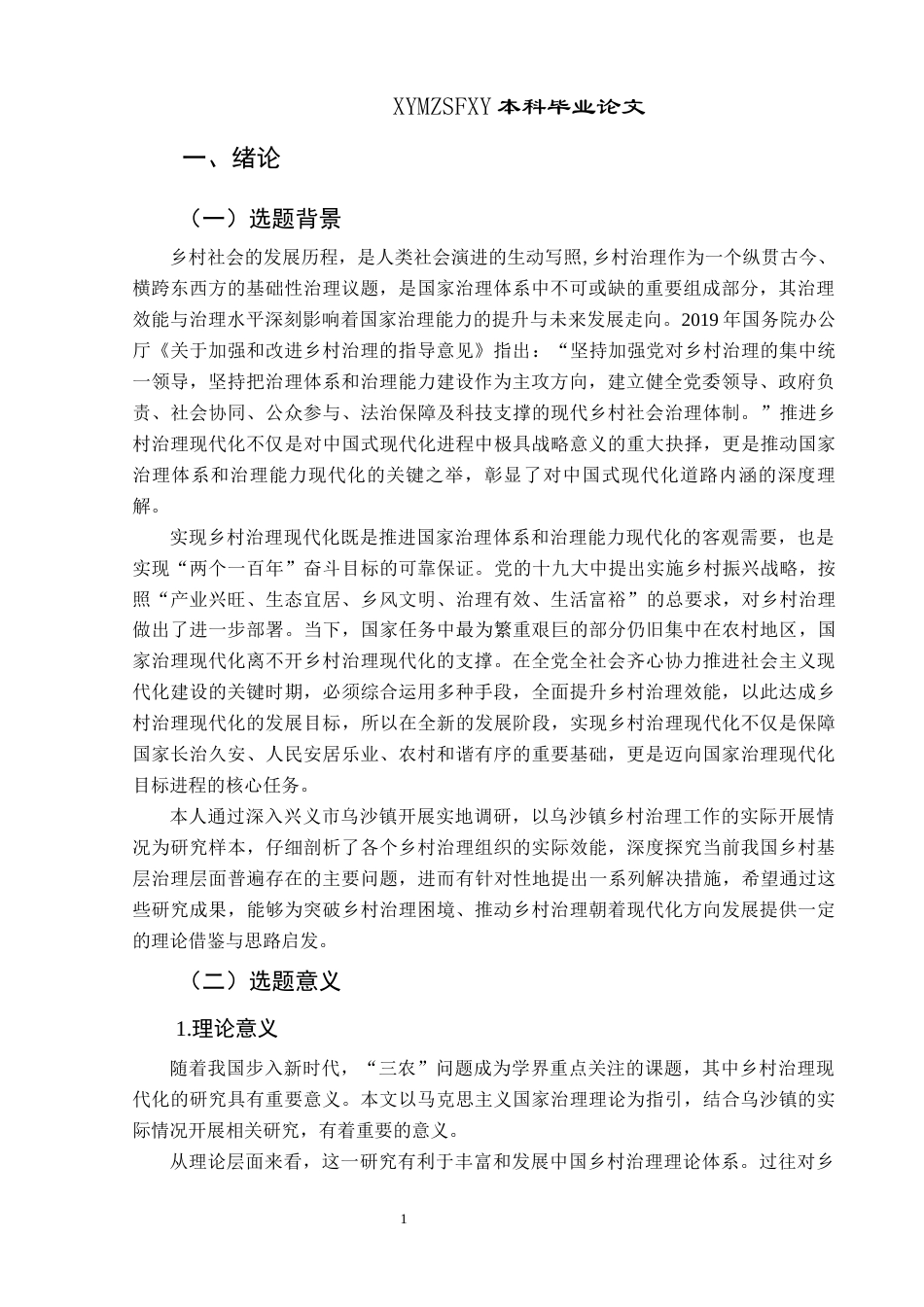 XYMZSFXY 本科毕业论文

一、绪论

（一）选题背景

乡村社会的发展历程，是人类社会演进的生动写照，乡村治理作为一个纵贯古今、横跨东西方的基础性治理议题，是国家治理体系中不可或缺的重要组成部分，其治理效能与治理水平深刻影响着国家治理能力的提升与未来发展走向。2019 年国务院办公厅《关于加强和改进乡村治理的指导意见》指出：“坚持加强党对乡村治理的集中统一领导，坚持把治理体系和治理能力建设作为主攻方向，建立健全党委领导、政府负责、社会协同、公众参与、法治保障及科技支撑的现代乡村社会治理体制。”推进乡村治理现代化不仅是对中国式现代化进程中极具战略意义的重大抉择，更是推动国家治理体系和治理能力现代化的关键之举，彰显了对中国式现代化道路内涵的深度理解。

实现乡村治理现代化既是推进国家治理体系和治理能力现代化的客观需要，也是实现“两个一百年”奋斗目标的可靠保证。党的十九大中提出实施乡村振兴战略，按照“产业兴旺、生态宜居、乡风文明、治理有效、生活富裕”的总要求，对乡村治理做出了进一步部署。当下，国家任务中最为繁重艰巨的部分仍旧集中在农村地区，国家治理现代化离不开乡村治理现代化的支撑。在全党全社会齐心协力推进社会主义现代化建设的关键时期，必须综合运用多种手段，全面提升乡村治理效能，以此达成乡村治理现代化的发展目标，所以在全新的发展阶段，实现乡村治理现代化不仅是保障国家长治久安、人民安居乐业、农村和谐有序的重要基础，更是迈向国家治理现代化目标进程的核心任务。

本人通过深入兴义市乌沙镇开展实地调研，以乌沙镇乡村治理工作的实际开展情况为研究样本，仔细剖析了各个乡村治理组织的实际效能，深度探究当前我国乡村基层治理层面普遍存在的主要问题，进而有针对性地提出一系列解决措施，希望通过这些研究成果，能够为突破乡村治理困境、推动乡村治理朝着现代化方向发展提供一定的理论借鉴与思路启发。

（二）选题意义

1.理论意义

随着我国步入新时代，“三农”问题成为学界重点关注的课题，其中乡村治理现代化的研究具有重要意义。本文以马克思主义国家治理理论为指引，结合乌沙镇的实际情况开展相关研究，有着重要的意义。

从理论层面来看，这一研究有利于丰富和发展中国乡村治理理论体系。过往对乡

1